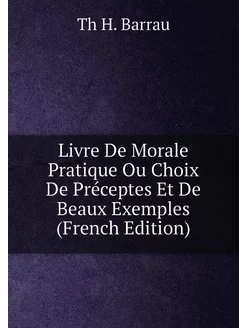 Th H. Barrau

Livre De Morale Pratique Ou Choix De Préceptes Et De Beaux Exemples (French Edition)